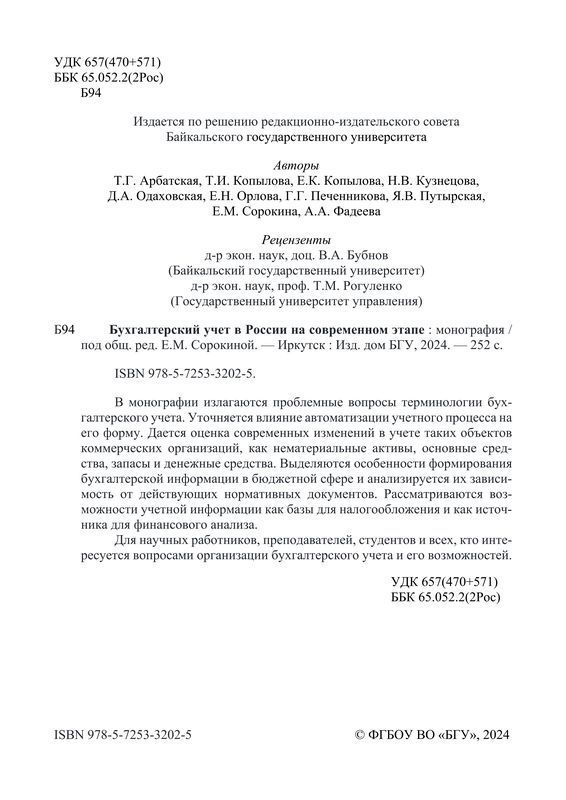 УДК 657(470+571)
ББК 65.052.2(2Рос)
Б94

Издается по решению редакционно-издательского совета Байкальского государственного университета

Авторы
Т.Г. Арбатская, Т.И. Копылова, Е.К. Копылова, Н.В. Кузнецова, Д.А. Одаховская, Е.Н. Орлова, Г.Г. Печенникова, Я.В. Путырская, Е.М. Сорокина, А.А. Фадеева

Рецензенты
д-р экон. наук, доц. В.А. Бубнов
(Байкальский государственный университет)
д-р экон. наук, проф. Т.М. Рогуленко
(Государственный университет управления)

Б94 Бухгалтерский учет в России на современном этапе : монография / под общ. ред. Е.М. Сорокиной. — Иркутск : Изд. дом БГУ, 2024. — 252 с.

ISBN 978-5-7253-3202-5.

В монографии излагаются проблемные вопросы терминологии бухгалтерского учета. Уточняется влияние автоматизации учетного процесса на его форму. Дается оценка современных изменений в учете таких объектов коммерческих организаций, как нематериальные активы, основные средства, запасы и денежные средства. Выделяются особенности формирования бухгалтерской информации в бюджетной сфере и анализируется их зависимость от действующих нормативных документов. Рассматриваются возможности учетной информации как базы для налогообложения и как источника для финансового анализа.

Для научных работников, преподавателей, студентов и всех, кто интересуется вопросами организации бухгалтерского учета и его возможностей.

УДК 657(470+571)
ББК 65.052.2(2Рос)

ISBN 978-5-7253-3202-5

© ФГБОУ ВО «БГУ», 2024